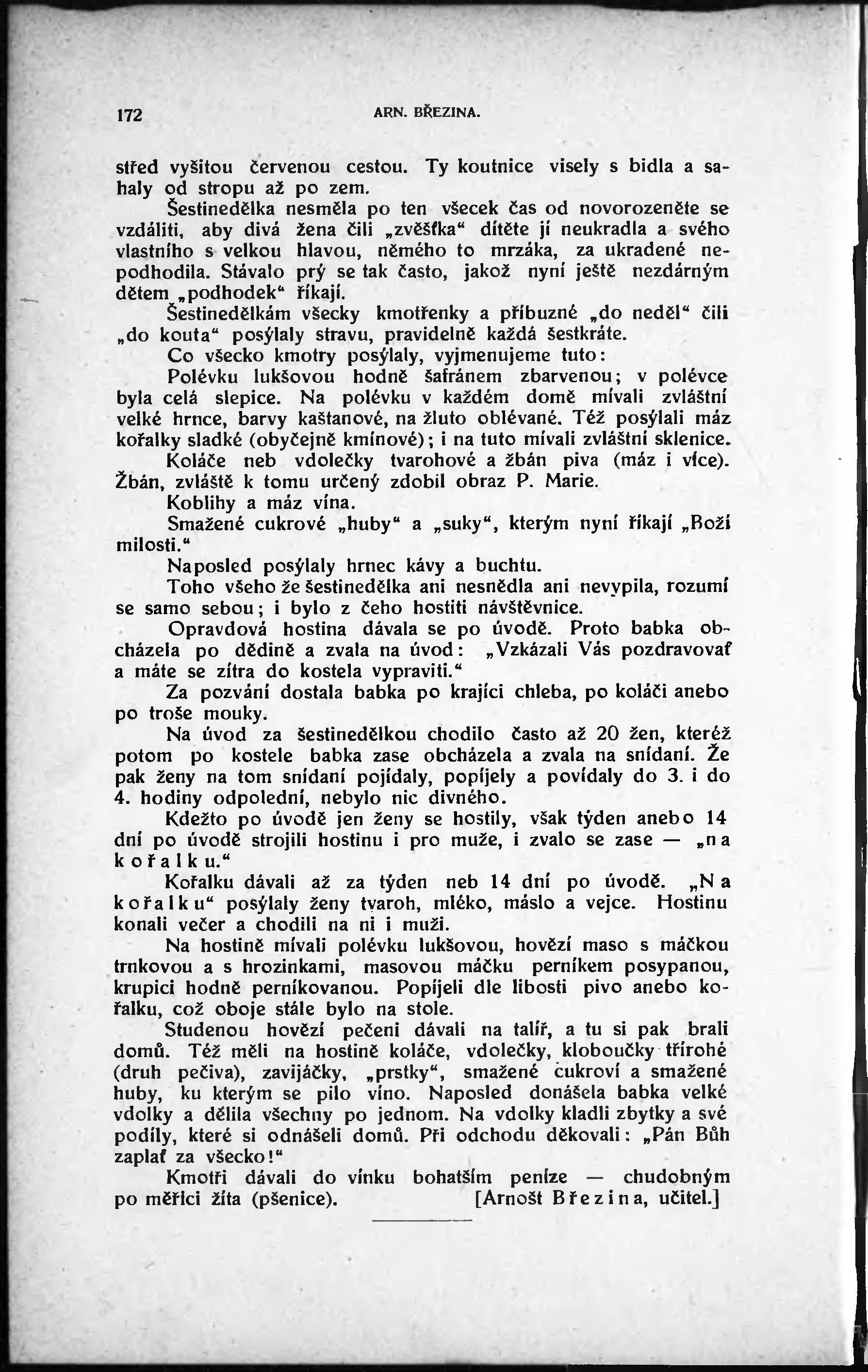 172 ARN. BŘEZINA.

střed vyšitou červenou cestou. Ty koutnice visely s bidla a sahaly od stropu až po zem.

Šestinedělka nesměla po ten všecek čas od novorozeněte se vzdáliti, aby divá žena čili „zvěšťka“ dítěte jí neukradla a svého vlastního s velkou hlavou, němého to mrzáka, za ukradené nepodhodila. Stávalo prý se tak často, jakož nyní ještě nezdárným dětem „podhodek“ říkají.

Šestinedělkám všecky kmotřenky a příbuzné „do neděl“ čili „do kouta“ posýlaly stravu, pravidelně každá šestkráte.

Co všecko kmotry posýlaly, vyjmenujeme tuto:

Polévku lukšovou hodně šafránem zbarvenou; v polévce byla celá slepice. Na polévku v každém domě mívali zvláštní velké hrnce, barvy kaštanové, na žluto oblévané. Též posýlali máz kořalky sladké (obyčejně kmínové); i na tuto mívali zvláštní sklenice.

Koláče neb vdolečky tvarohové a žbán piva (máz i více). Žbán, zvláště k tomu určený zdobil obraz P. Marie.

Koblihy a máz vína.

Smažené cukrové „huby“ a „suky“, kterým nyní říkají „Boží milosti.“

Naposled posýlaly hrnec kávy a buchtu.

Toho všeho že šestinedělka ani nesnědla ani nevypila, rozumí se samo sebou; i bylo z čeho hostiti návštěvnice.

Opravdová hostina dávala se po úvodě. Proto babka obcházela po dědině a zvala na úvod: „Vzkázali Vás pozdravovať a máte se zítra do kostela vypraviti.“

Za pozvání dostala babka po krajíci chleba, po koláči anebo po troše mouky.

Na úvod za šestinedělkou chodilo často až 20 žen, kteréž potom po kostele babka zase obcházela a zvala na snídaní. Že pak ženy na tom snídaní pojídaly, popíjely a povídaly do 3. i do 4. hodiny odpolední, nebylo nic divného.

Kdežto po úvodě jen ženy se hostily, však týden anebo 14 dní po úvodě strojili hostinu i pro muže, i zvalo se zase — „na kořalku.“

Kořalku dávali až za týden neb 14 dní po úvodě. „Na kořalku“ posýlaly ženy tvaroh, mléko, máslo a vejce. Hostinu konali večer a chodili na ni i muži.

Na hostině mívali polévku lukšovou, hovězí maso s máčkou trnkovou a s hrozinkami, masovou máčku perníkem posypanou, krupici hodně perníkovanou. Popíjeli dle libosti pivo anebo kořalku, což oboje stále bylo na stole.

Studenou hovězí pečeni dávali na talíř, a tu si pak brali domů. Též měli na hostině koláče, vdolečky, kloboučky třírohé (druh pečiva), zavijáčky, „prstky“, smažené cukroví a smažené huby, ku kterým se pilo víno. Naposled donášela babka velké vdolky a dělila všechny po jednom. Na vdolky kladli zbytky a své podíly, které si odnášeli domů. Při odchodu děkovali: „Pán Bůh zaplať za všecko!“

Kmotři dávali do vínku bohatším peníze — chudobným po měřici žita (pšenice). [Arnošt Březina, učitel.]